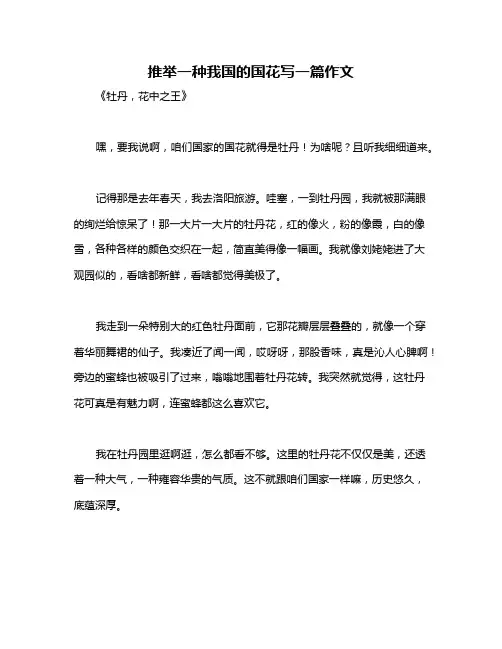 推举一种我国的国花写一篇作文

《牡丹，花中之王》

嘿，要我说啊，咱们国家的国花就得是牡丹！为啥呢？且听我细细道来。

记得那是去年春天，我去洛阳旅游。哇塞，一到牡丹园，我就被那满眼的绚烂给惊呆了！那一大片一大片的牡丹花，红的像火，粉的像霞，白的像雪，各种各样的颜色交织在一起，简直美得像一幅画。我就像刘姥姥进了大观园似的，看啥都新鲜，看啥都觉得美极了。

我走到一朵特别大的红色牡丹面前，它那花瓣层层叠叠的，就像一个穿着华丽舞裙的仙子。我凑近了闻一闻，哎呀呀，那股香味，真是沁人心脾啊！旁边的蜜蜂也被吸引了过来，嗡嗡地围着牡丹花转。我突然就觉得，这牡丹花可真是有魅力啊，连蜜蜂都这么喜欢它。

我在牡丹园里逛啊逛，怎么都看不够。这里的牡丹花不仅仅是美，还透着一种大气，一种雍容华贵的气质。这不就跟咱们国家一样嘛，历史悠久，底蕴深厚。